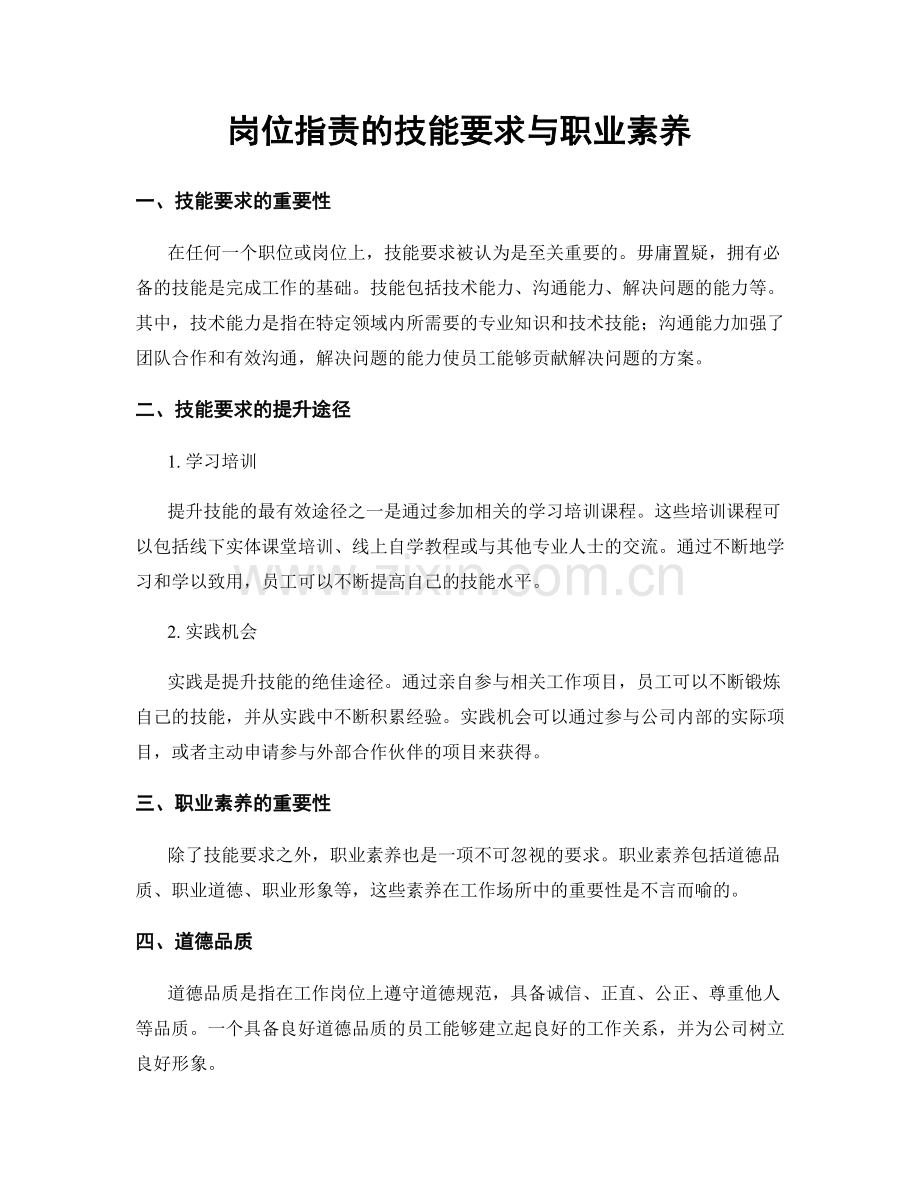 岗位指责的技能要求与职业素养

一、技能要求的重要性

在任何一个职位或岗位上，技能要求被认为是至关重要的。毋庸置疑，拥有必备的技能是完成工作的基础。技能包括技术能力、沟通能力、解决问题的能力等。其中，技术能力是指在特定领域内所需要的专业知识和技术技能；沟通能力加强了团队合作和有效沟通，解决问题的能力使员工能够贡献解决问题的方案。

二、技能要求的提升途径

1.学习培训

提升技能的最有效途径之一是通过参加相关的学习培训课程。这些培训课程可以包括线下实体课堂培训、线上自学教程或与其他专业人士的交流。通过不断地学习和学以致用，员工可以不断提高自己的技能水平。

2.实践机会

实践是提升技能的绝佳途径。通过亲自参与相关工作项目，员工可以不断锻炼自己的技能，并从实践中不断积累经验。实践机会可以通过参与公司内部的实际项目，或者主动申请参与外部合作伙伴的项目来获得。

三、职业素养的重要性

除了技能要求之外，职业素养也是一项不可忽视的要求。职业素养包括道德品质、职业道德、职业形象等，这些素养在工作场所中的重要性是不言而喻的。

四、道德品质

道德品质是指在工作岗位上遵守道德规范，具备诚信、正直、公正、尊重他人等品质。一个具备良好道德品质的员工能够建立起良好的工作关系，并为公司树立良好形象。

www.zixin.com.cn